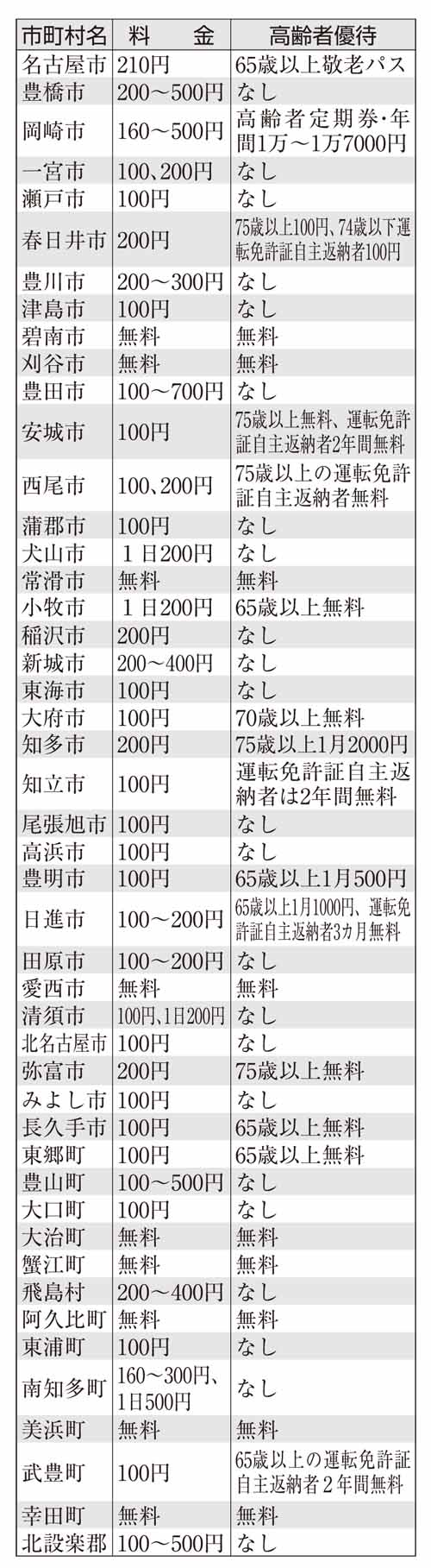 | 市町村名 | 料　金 | 高齢者優待 |
|---|---|---|
| 名古屋市 | 210円 | 65歳以上敬老パス |
| 豊橋市 | 200～500円 | なし |
| 岡崎市 | 160～500円 | 高齢者定期券・年間1万～1万7000円 |
| 一宮市 | 100、200円 | なし |
| 瀬戸市 | 100円 | なし |
| 春日井市 | 200円 | 75歳以上100円、74歳以下運転免許証自主返納者100円 |
| 豊川市 | 200～300円 | なし |
| 津島市 | 100円 | なし |
| 碧南市 | 無料 | 無料 |
| 刈谷市 | 無料 | 無料 |
| 豊田市 | 100～700円 | なし |
| 安城市 | 100円 | 75歳以上無料、運転免許証自主返納者2年間無料 |
| 西尾市 | 100、200円 | 75歳以上の運転免許証自主返納者無料 |
| 蒲郡市 | 100円 | なし |
| 犬山市 | 1日200円 | なし |
| 常滑市 | 無料 | 無料 |
| 小牧市 | 1日200円 | 65歳以上無料 |
| 稲沢市 | 200円 | なし |
| 新城市 | 200～400円 | なし |
| 東海市 | 100円 | なし |
| 大府市 | 100円 | 70歳以上無料 |
| 知多市 | 200円 | 75歳以上1月2000円 |
| 知立市 | 100円 | 運転免許証自主返納者は2年間無料 |
| 尾張旭市 | 100円 | なし |
| 高浜市 | 100円 | なし |
| 豊明市 | 100円 | 65歳以上1月500円 |
| 日進市 | 100～200円 | 65歳以上1月1000円、運転免許証自主返納者3カ月無料 |
| 田原市 | 100～200円 | なし |
| 愛西市 | 無料 | 無料 |
| 清須市 | 100円、1日200円 | なし |
| 北名古屋市 | 100円 | なし |
| 弥富市 | 200円 | 75歳以上無料 |
| みよし市 | 100円 | なし |
| 長久手市 | 100円 | 65歳以上無料 |
| 東郷町 | 100円 | 65歳以上無料 |
| 豊山町 | 100～500円 | なし |
| 大口町 | 100円 | なし |
| 大治町 | 無料 | 無料 |
| 蟹江町 | 無料 | 無料 |
| 飛島村 | 200～400円 | なし |
| 阿久比町 | 無料 | 無料 |
| 東浦町 | 100円 | なし |
| 南知多町 | 160～300円、1日500円 | なし |
| 美浜町 | 無料 | 無料 |
| 武豊町 | 100円 | 65歳以上の運転免許証自主返納者2年間無料 |
| 幸田町 | 無料 | 無料 |
| 北設楽郡 | 100～500円 | なし |